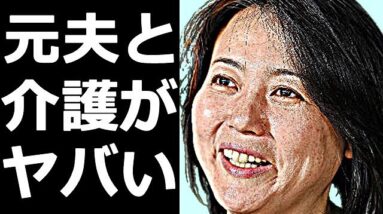 元夫と
介護が
ヤバい